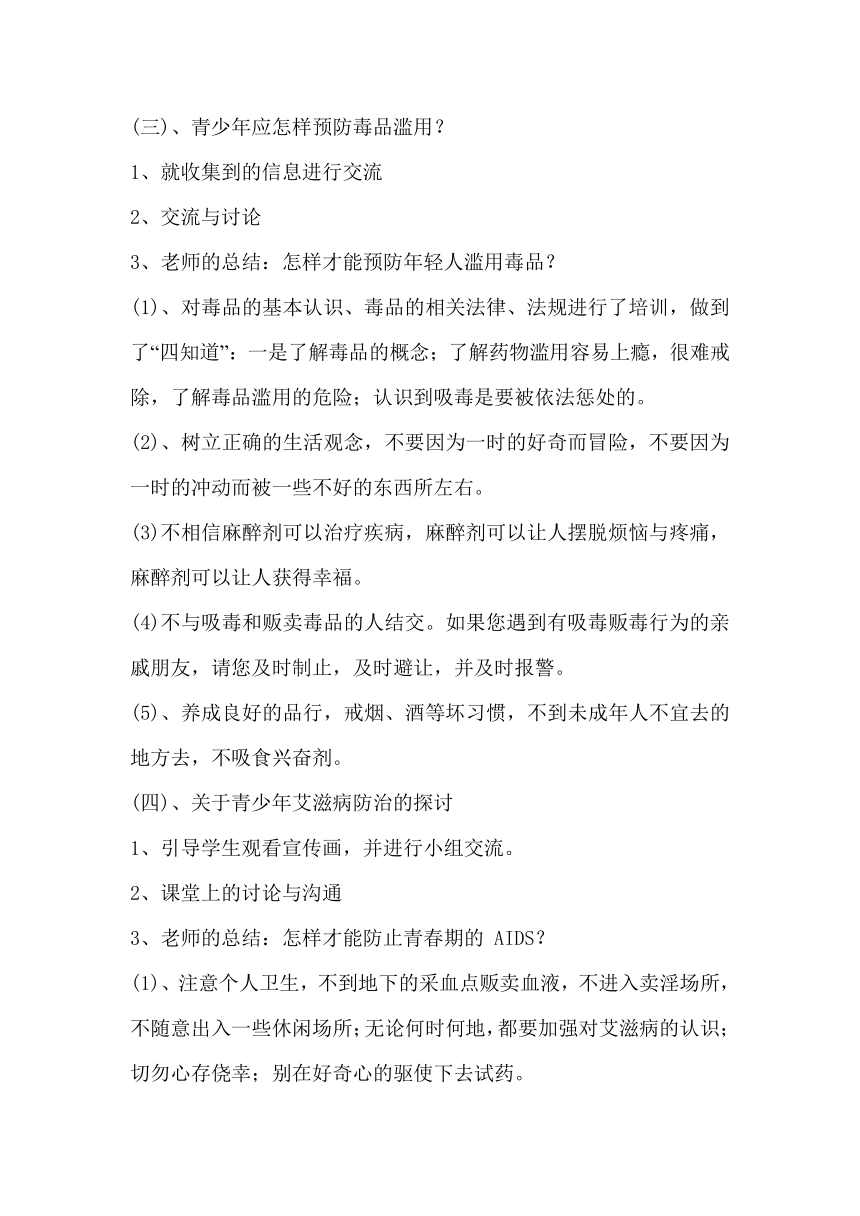 (三)、青少年应怎样预防毒品滥用？

1、就收集到的信息进行交流

2、交流与讨论

3、老师的总结：怎样才能预防年轻人滥用毒品？

(1)、对毒品的基本认识、毒品的相关法律、法规进行了培训，做到了“四知道”：一是了解毒品的概念；了解药物滥用容易上瘾，很难戒除，了解毒品滥用的危险；认识到吸毒是要被依法惩处的。

(2)、树立正确的生活观念，不要因为一时的好奇而冒险，不要因为一时的冲动而被一些不好的东西所左右。

(3)不相信麻醉剂可以治疗疾病，麻醉剂可以让人摆脱烦恼与疼痛，麻醉剂可以让人获得幸福。

(4)不与吸毒和贩卖毒品的人结交。如果您遇到有吸毒贩毒行为的亲戚朋友，请您及时制止，及时避让，并及时报警。

(5)、养成良好的品行，戒烟、酒等坏习惯，不到未成年人不宜去的地方去，不吸食兴奋剂。

(四)、关于青少年艾滋病防治的探讨

1、引导学生观看宣传画，并进行小组交流。

2、课堂上的讨论与沟通

3、老师的总结：怎样才能防止青春期的 AIDS？

(1)、注意个人卫生，不到地下的采血点贩卖血液，不进入卖淫场所，不随意出入一些休闲场所;无论何时何地，都要加强对艾滋病的认识；切勿心存侥幸；别在好奇心的驱使下去试药。